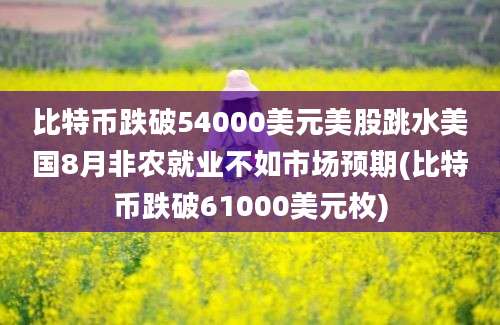 比特币跌破54000美元美股跳水美国8月非农就业不如市场预期(比特币跌破61000美元枚)